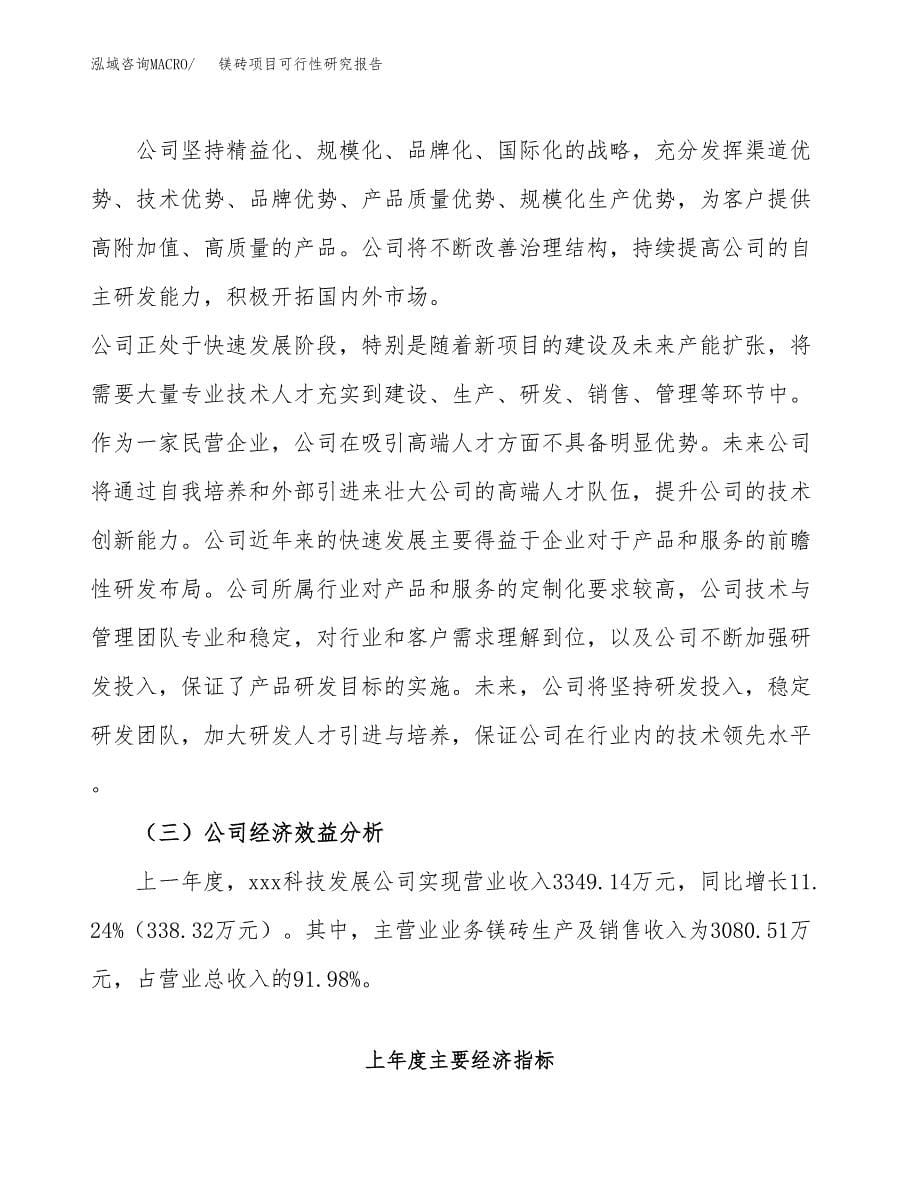 泓域咨询MACRO/　镁砖项目可行性研究报告

公司坚持精益化、规模化、品牌化、国际化的战略，充分发挥渠道优势、技术优势、品牌优势、产品质量优势、规模化生产优势，为客户提供高附加值、高质量的产品。公司将不断改善治理结构，持续提高公司的自主研发能力，积极开拓国内外市场。
公司正处于快速发展阶段，特别是随着新项目的建设及未来产能扩张，将需要大量专业技术人才充实到建设、生产、研发、销售、管理等环节中。作为一家民营企业，公司在吸引高端人才方面不具备明显优势。未来公司将通过自我培养和外部引进来壮大公司的高端人才队伍，提升公司的技术创新能力。公司近年来的快速发展主要得益于企业对于产品和服务的前瞻性研发布局。公司所属行业对产品和服务的定制化要求较高，公司技术与管理团队专业和稳定，对行业和客户需求理解到位，以及公司不断加强研发投入，保证了产品研发目标的实施。未来，公司将坚持研发投入，稳定研发团队，加大研发人才引进与培养，保证公司在行业内的技术领先水平。

（三）公司经济效益分析

上一年度，xxx科技发展公司实现营业收入3349.14万元，同比增长11.24%（338.32万元）。其中，主营业业务镁砖生产及销售收入为3080.51万元，占营业总收入的91.98%。

上年度主要经济指标